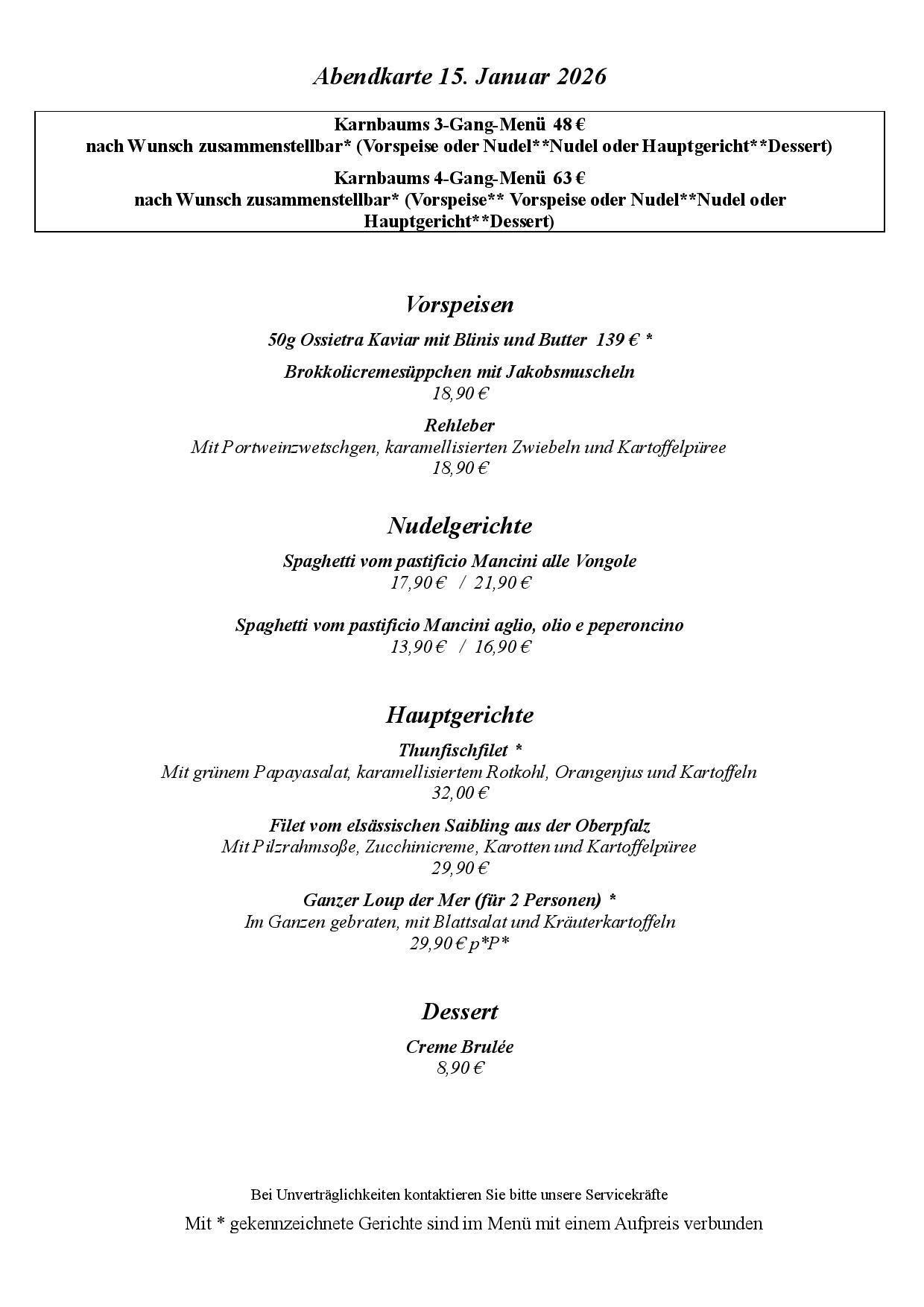 Abendkarte 15. Januar 2026

Karnbaums 3-Gang-Menü 48 €
nach Wunsch zusammenstellbar* (Vorspeise oder Nudel**Nudel oder Hauptgericht**Dessert)

Karnbaums 4-Gang-Menü 63 €
nach Wunsch zusammenstellbar* (Vorspeise** Vorspeise oder Nudel**Nudel oder Hauptgericht**Dessert)

Vorspeisen

50g Ossietra Kaviar mit Blinis und Butter 139 € *

Brokkolicremesüppchen mit Jakobsmuscheln
18,90 €

Rehleber
Mit Portweinzwetschgen, karamellisierten Zwiebeln und Kartoffelpüree
18,90 €

Nudelgerichte

Spaghetti vom pastificio Mancini alle Vongole
17,90 € / 21,90 €

Spaghetti vom pastificio Mancini aglio, olio e peperoncino
13,90 € / 16,90 €

Hauptgerichte

Thunfischfilet *
Mit grünem Papayasalat, karamellisiertem Rotkohl, Orangenjus und Kartoffeln
32,00 €

Filet vom elsässischen Saibling aus der Oberpfalz
Mit Pilzrahmsoße, Zucchinicreme, Karotten und Kartoffelpüree
29,90 €

Ganzer Loup der Mer (für 2 Personen) *
Im Ganzen gebraten, mit Blattsalat und Kräuterkartoffeln
29,90 € p*P*

Dessert

Creme Brulée
8,90 €

Bei Unverträglichkeiten kontaktieren Sie bitte unsere Servicekräfte

Mit * gekennzeichnete Gerichte sind im Menü mit einem Aufpreis verbunden